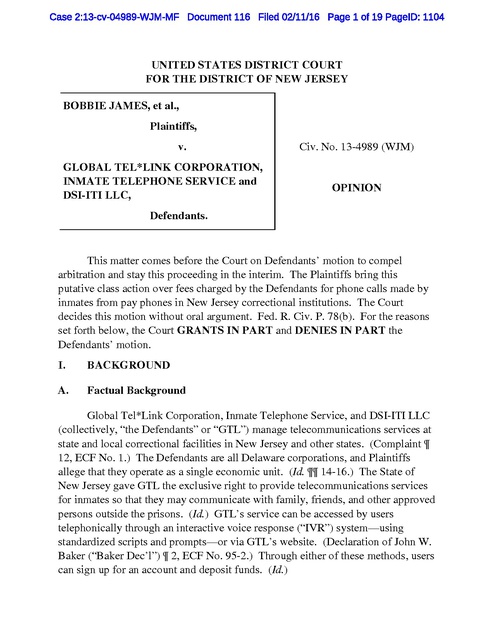 Case 2:13-cv-04989-WJM-MF Document 116 Filed 02/11/16 Page 1 of 19 PageID: 1104

UNITED STATES DISTRICT COURT
FOR THE DISTRICT OF NEW JERSEY

BOBBIE JAMES, et al.,

Plaintiffs,

v.

GLOBAL TEL*LINK CORPORATION, INMATE TELEPHONE SERVICE and DSI-ITI LLC,

Defendants.

Civ. No. 13-4989 (WJM)

OPINION

This matter comes before the Court on Defendants' motion to compel arbitration and stay this proceeding in the interim. The Plaintiffs bring this putative class action over fees charged by the Defendants for phone calls made by inmates from pay phones in New Jersey correctional institutions. The Court decides this motion without oral argument. Fed. R. Civ. P. 78(b). For the reasons set forth below, the Court GRANTS IN PART and DENIES IN PART the Defendants' motion.

I. BACKGROUND

A. Factual Background

Global Tel*Link Corporation, Inmate Telephone Service, and DSI-ITI LLC (collectively, "the Defendants" or "GTL") manage telecommunications services at state and local correctional facilities in New Jersey and other states. (Complaint ¶ 12, ECF No. 1.) The Defendants are all Delaware corporations, and Plaintiffs allege that they operate as a single economic unit. (Id. ¶¶ 14-16.) The State of New Jersey gave GTL the exclusive right to provide telecommunications services for inmates so that they may communicate with family, friends, and other approved persons outside the prisons. (Id.) GTL's service can be accessed by users telephonically through an interactive voice response ("IVR") system—using standardized scripts and prompts—or via GTL's website. (Declaration of John W. Baker ("Baker Dec'l") ¶ 2, ECF No. 95-2.) Through either of these methods, users can sign up for an account and deposit funds. (Id.)